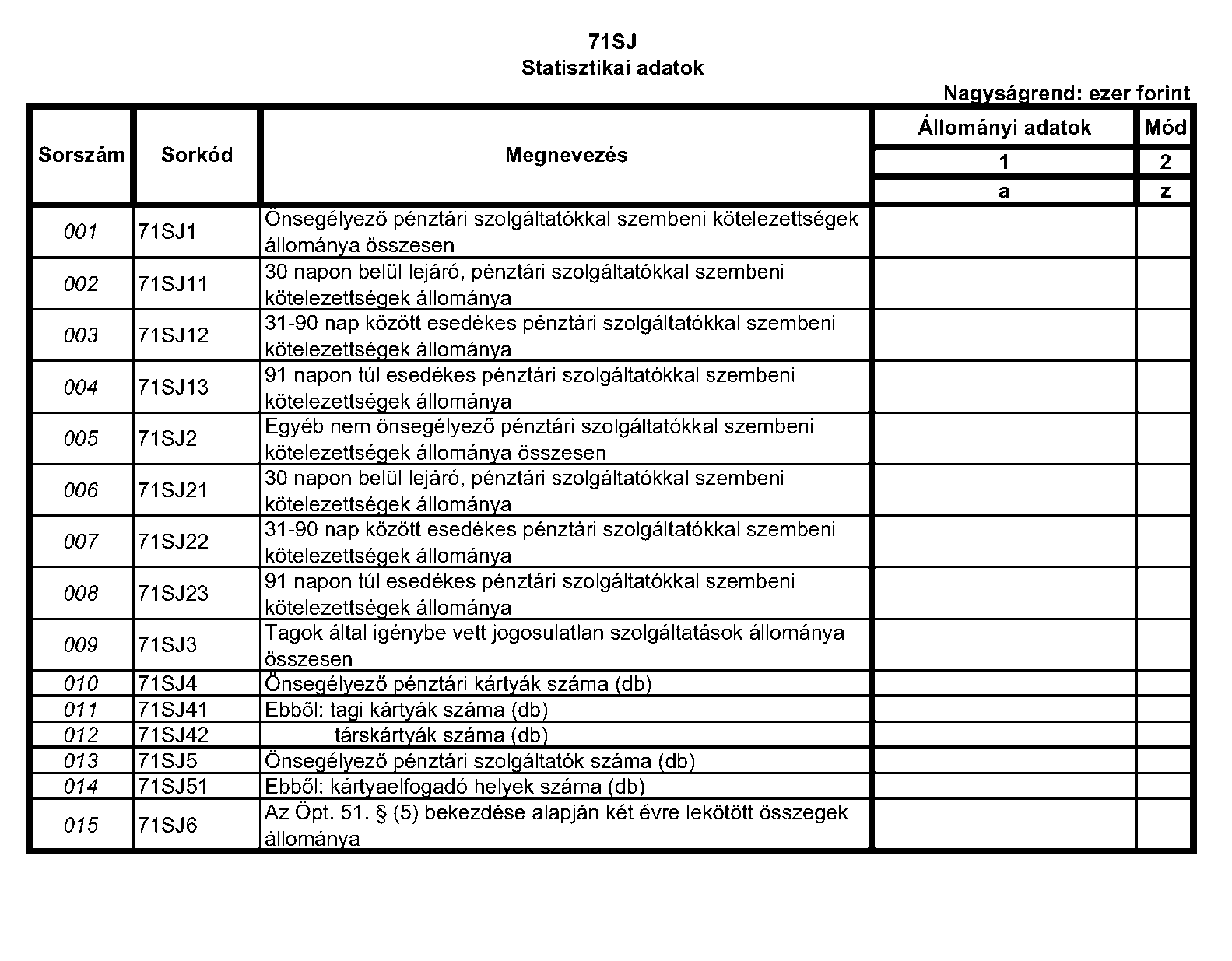 71SJ
Statisztikai adatok

Nagyságrend: ezer forint

| Sorszám | Sorkód | Megnevezés | Állományi adatok | Mód |
|---|---|---|---|---|
| | | | 1 | 2 |
| | | | a | z |
| 001 | 71SJ1 | Önsegélyező pénztári szolgáltatókkal szembeni kötelezettségek állománya összesen | | |
| 002 | 71SJ11 | 30 napon belül lejáró, pénztári szolgáltatókkal szembeni kötelezettségek állománya | | |
| 003 | 71SJ12 | 31-90 nap között esedékes pénztári szolgáltatókkal szembeni kötelezettségek állománya | | |
| 004 | 71SJ13 | 91 napon túl esedékes pénztári szolgáltatókkal szembeni kötelezettségek állománya | | |
| 005 | 71SJ2 | Egyéb nem önsegélyező pénztári szolgáltatókkal szembeni kötelezettségek állománya összesen | | |
| 006 | 71SJ21 | 30 napon belül lejáró, pénztári szolgáltatókkal szembeni kötelezettségek állománya | | |
| 007 | 71SJ22 | 31-90 nap között esedékes pénztári szolgáltatókkal szembeni kötelezettségek állománya | | |
| 008 | 71SJ23 | 91 napon túl esedékes pénztári szolgáltatókkal szembeni kötelezettségek állománya | | |
| 009 | 71SJ3 | Tagok által igénybe vett jogosulatlan szolgáltatások állománya összesen | | |
| 010 | 71SJ4 | Önsegélyező pénztári kártyák száma (db) | | |
| 011 | 71SJ41 | Ebből: tagi kártyák száma (db) | | |
| 012 | 71SJ42 | társkártyák száma (db) | | |
| 013 | 71SJ5 | Önsegélyező pénztári szolgáltatók száma (db) | | |
| 014 | 71SJ51 | Ebből: kártyaelfogadó helyek száma (db) | | |
| 015 | 71SJ6 | Az Öpt. 51. § (5) bekezdése alapján két évre lekötött összegek állománya | | |